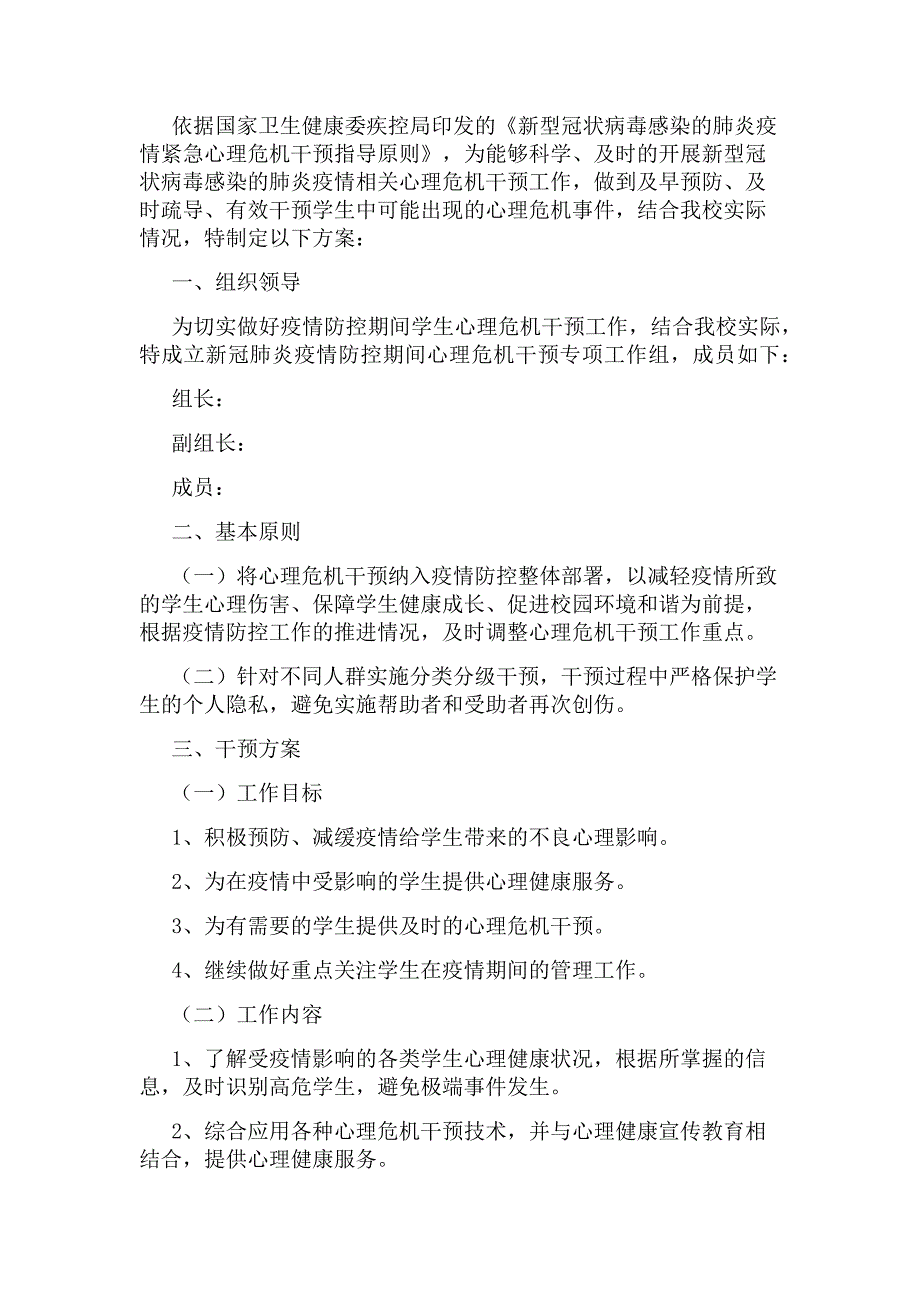 依据国家卫生健康委疾控局印发的《新型冠状病毒感染的肺炎疫情紧急心理危机干预指导原则》，为能够科学、及时的开展新型冠状病毒感染的肺炎疫情相关心理危机干预工作，做到及早预防、及时疏导、有效干预学生中可能出现的心理危机事件，结合我校实际情况，特制定以下方案：

一、组织领导

为切实做好疫情防控期间学生心理危机干预工作，结合我校实际，特成立新冠肺炎疫情防控期间心理危机干预专项工作组，成员如下：

组长：

副组长：

成员：

二、基本原则

（一）将心理危机干预纳入疫情防控整体部署，以减轻疫情所致的学生心理伤害、保障学生健康成长、促进校园环境和谐为前提，根据疫情防控工作的推进情况，及时调整心理危机干预工作重点。

（二）针对不同人群实施分类分级干预，干预过程中严格保护学生的个人隐私，避免实施帮助者和受助者再次创伤。

三、干预方案

（一）工作目标

1、积极预防、减缓疫情给学生带来的不良心理影响。

2、为在疫情中受影响的学生提供心理健康服务。

3、为有需要的学生提供及时的心理危机干预。

4、继续做好重点关注学生在疫情期间的管理工作。

（二）工作内容

1、了解受疫情影响的各类学生心理健康状况，根据所掌握的信息，及时识别高危学生，避免极端事件发生。

2、综合应用各种心理危机干预技术，并与心理健康宣传教育相结合，提供心理健康服务。